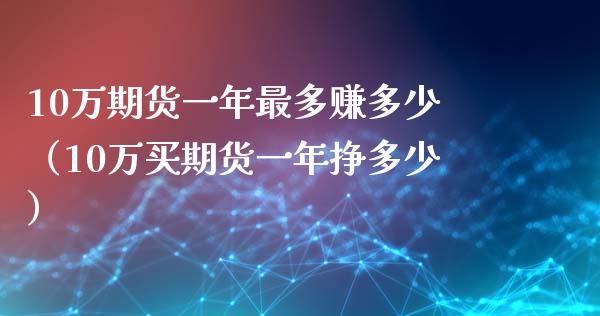 10万期货一年最多赚多少（10万买期货一年挣多少）